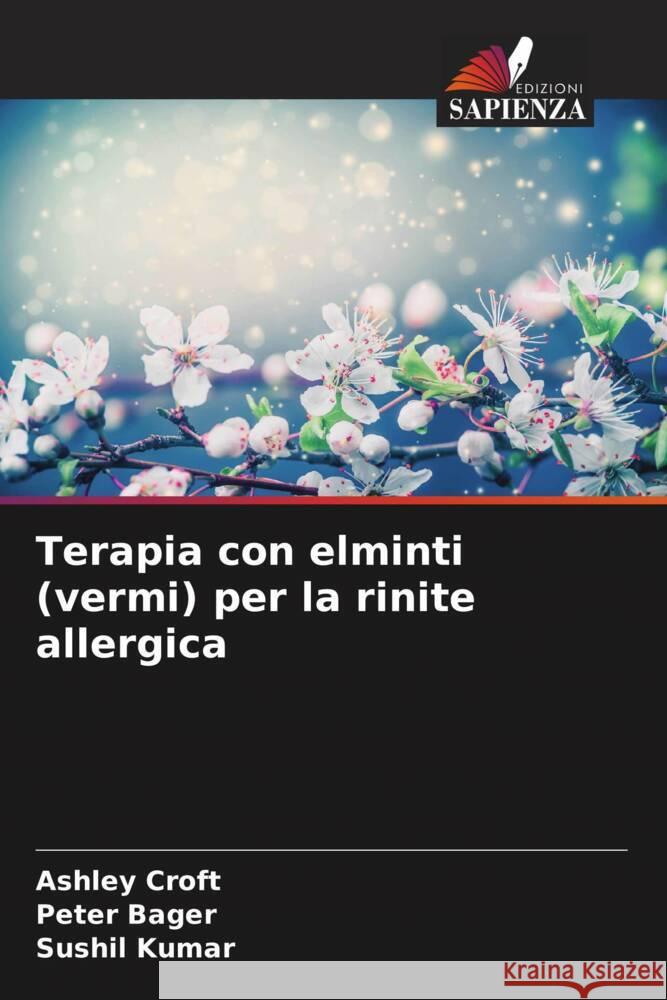 EDIZIONI
SAPIENZA

Terapia con elminti (vermi) per la rinite allergica

Ashley Croft
Peter Bager
Sushil Kumar